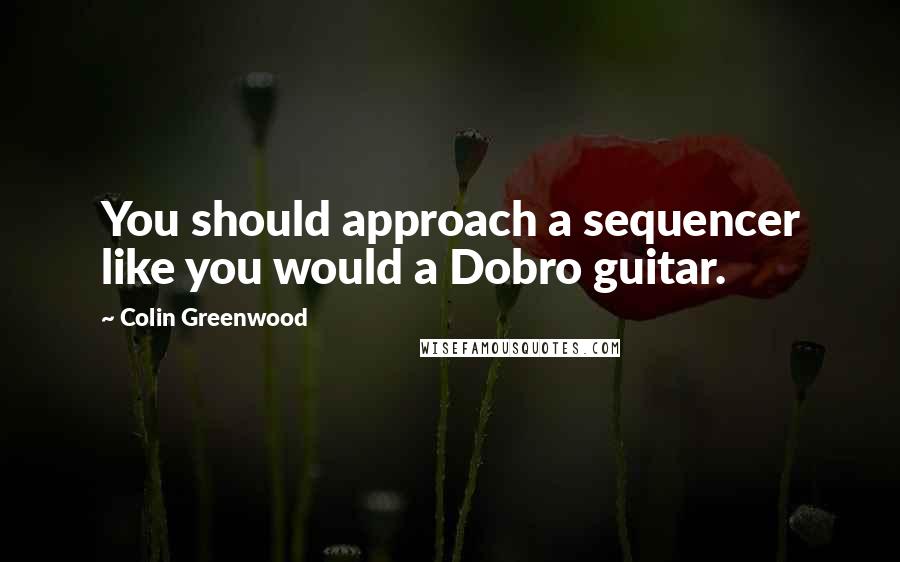 You should approach a sequencer like you would a Dobro guitar.

~ Colin Greenwood

WISEFAMOUSQUOTES.COM